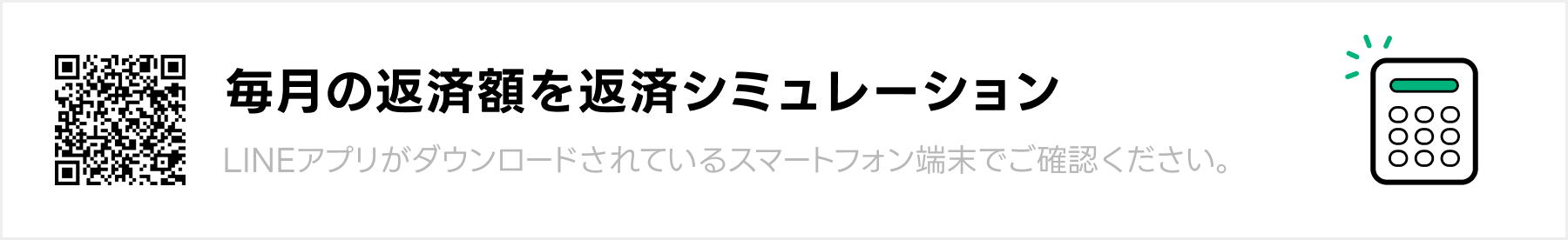 毎月の返済額を返済シミュレーション

LINEアプリがダウンロードされているスマートフォン端末でご確認ください。